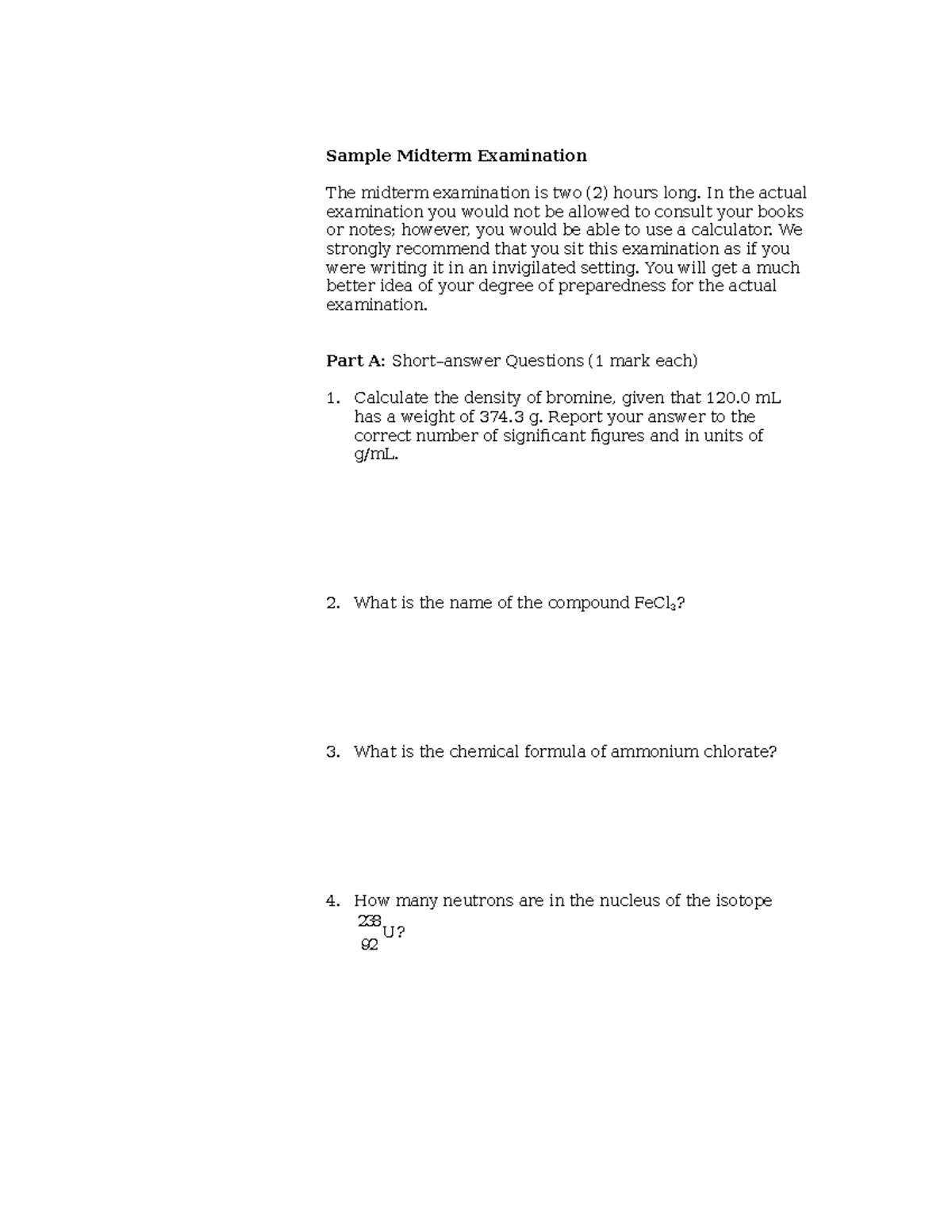 Sample Midterm Examination

The midterm examination is two (2) hours long. In the actual examination you would not be allowed to consult your books or notes; however, you would be able to use a calculator. We strongly recommend that you sit this examination as if you were writing it in an invigilated setting. You will get a much better idea of your degree of preparedness for the actual examination.

Part A: Short–answer Questions (1 mark each)

1. Calculate the density of bromine, given that 120.0 mL has a weight of 374.3 g. Report your answer to the correct number of significant figures and in units of g/mL.

2. What is the name of the compound $FeCl_3$?

3. What is the chemical formula of ammonium chlorate?

4. How many neutrons are in the nucleus of the isotope $^{238}_{92}U$?